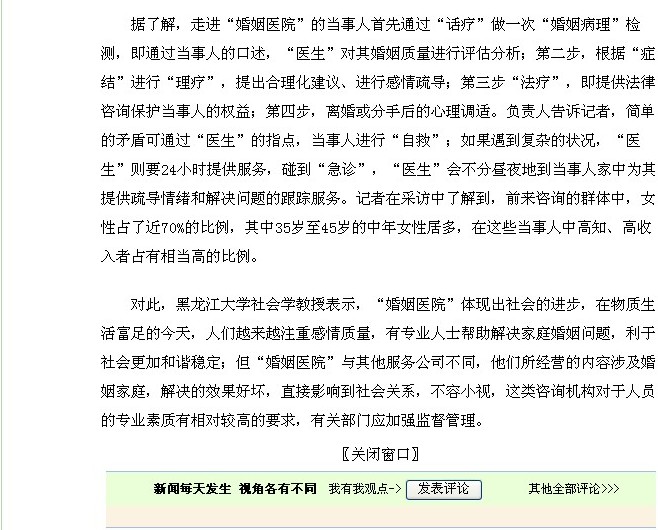 据了解，走进“婚姻医院”的当事人首先通过“话疗”做一次“婚姻病理”检测，即通过当事人的口述，“医生”对其婚姻质量进行评估分析；第二步，根据“症结”进行“理疗”，提出合理化建议、进行感情疏导；第三步“法疗”，即提供法律咨询保护当事人的权益；第四步，离婚或分手后的心理调适。负责人告诉记者，简单的矛盾可通过“医生”的指点，当事人进行“自救”；如果遇到复杂的状况，“医生”则要24小时提供服务，碰到“急诊”，“医生”会不分昼夜地到当事人家中为其提供疏导情绪和解决问题的跟踪服务。记者在采访中了解到，前来咨询的群体中，女性占了近70%的比例，其中35岁至45岁的中年女性居多，在这些当事人中高知、高收入者占有相当高的比例。

对此，黑龙江大学社会学教授表示，“婚姻医院”体现出社会的进步，在物质生活富足的今天，人们越来越注重感情质量，有专业人士帮助解决家庭婚姻问题，利于社会更加和谐稳定；但“婚姻医院”与其他服务公司不同，他们所经营的内容涉及婚姻家庭，解决的效果好坏，直接影响到社会关系，不容小视，这类咨询机构对于人员的专业素质有相对较高的要求，有关部门应加强监督管理。

〖关闭窗口〗

新闻每天发生 视角各有不同 我有我观点-> 发表评论 其他全部评论>>>